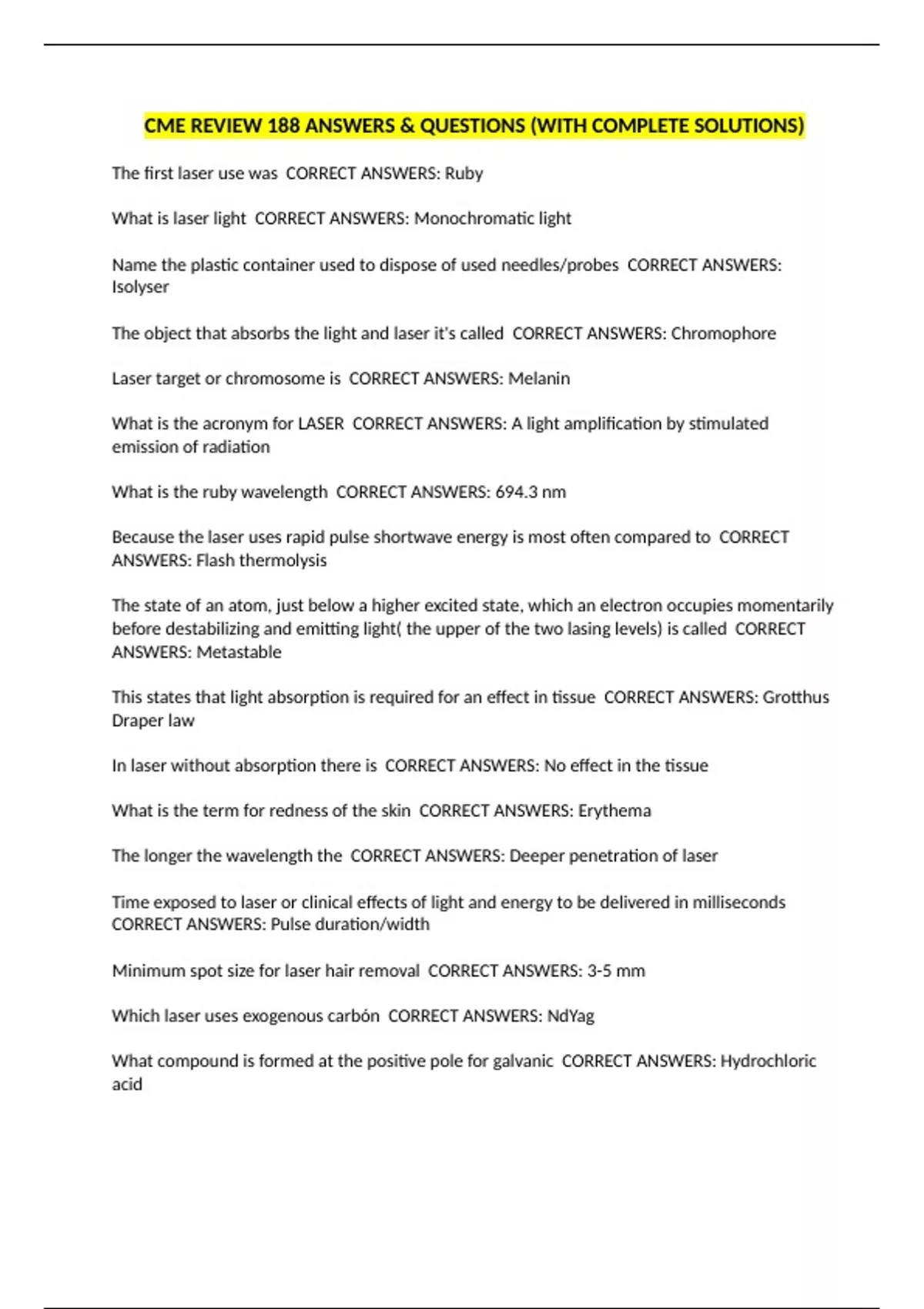 CME REVIEW 188 ANSWERS & QUESTIONS (WITH COMPLETE SOLUTIONS)

The first laser use was CORRECT ANSWERS: Ruby

What is laser light CORRECT ANSWERS: Monochromatic light

Name the plastic container used to dispose of used needles/probes CORRECT ANSWERS: Isolyser

The object that absorbs the light and laser it's called CORRECT ANSWERS: Chromophore

Laser target or chromosome is CORRECT ANSWERS: Melanin

What is the acronym for LASER CORRECT ANSWERS: A light amplification by stimulated emission of radiation

What is the ruby wavelength CORRECT ANSWERS: 694.3 nm

Because the laser uses rapid pulse shortwave energy is most often compared to CORRECT ANSWERS: Flash thermolysis

The state of an atom, just below a higher excited state, which an electron occupies momentarily before destabilizing and emitting light( the upper of the two lasing levels) is called CORRECT ANSWERS: Metastable

This states that light absorption is required for an effect in tissue CORRECT ANSWERS: Grotthus Draper law

In laser without absorption there is CORRECT ANSWERS: No effect in the tissue

What is the term for redness of the skin CORRECT ANSWERS: Erythema

The longer the wavelength the CORRECT ANSWERS: Deeper penetration of laser

Time exposed to laser or clinical effects of light and energy to be delivered in milliseconds CORRECT ANSWERS: Pulse duration/width

Minimum spot size for laser hair removal CORRECT ANSWERS: 3-5 mm

Which laser uses exogenous carbón CORRECT ANSWERS: NdYag

What compound is formed at the positive pole for galvanic CORRECT ANSWERS: Hydrochloric acid